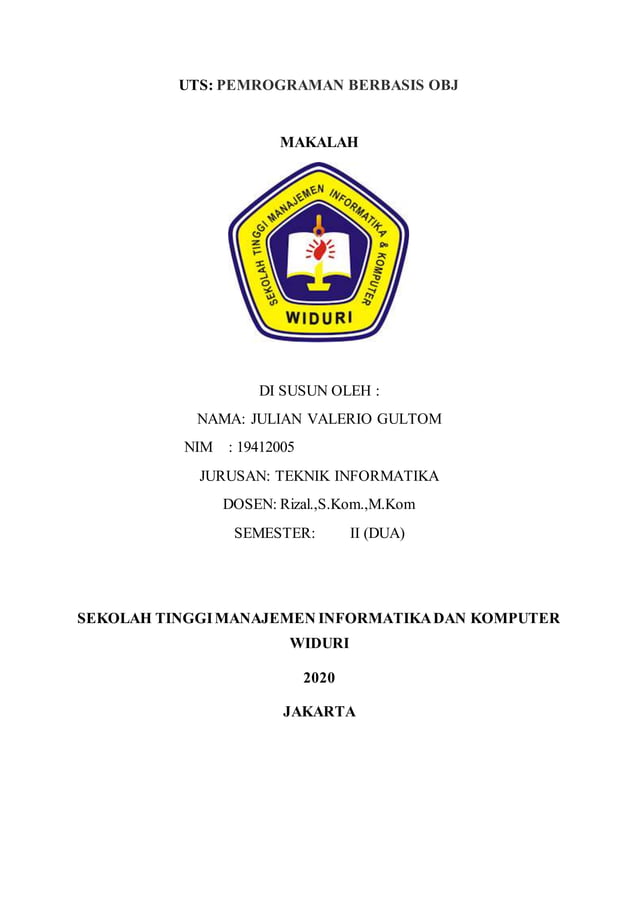 UTS: PEMROGRAMAN BERBASIS OBJ

MAKALAH

SEKOLAH TINGGI MANAJEMEN INFORMATIKA & KOMPUTER
WIDURI

DI SUSUN OLEH :

NAMA: JULIAN VALERIO GULTOM

NIM : 19412005

JURUSAN: TEKNIK INFORMATIKA

DOSEN: Rizal.,S.Kom.,M.Kom

SEMESTER: II (DUA)

SEKOLAH TINGGI MANAJEMEN INFORMATIKA DAN KOMPUTER
WIDURI

2020

JAKARTA